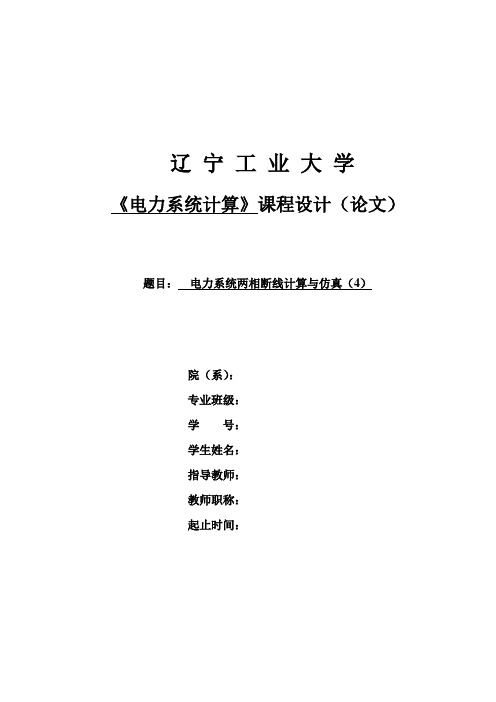 辽 宁 工 业 大 学

《电力系统计算》课程设计（论文）

题目： 电力系统两相断线计算与仿真（4）

院（系）：

专业班级：

学 号：

学生姓名：

指导教师：

教师职称：

起止时间：